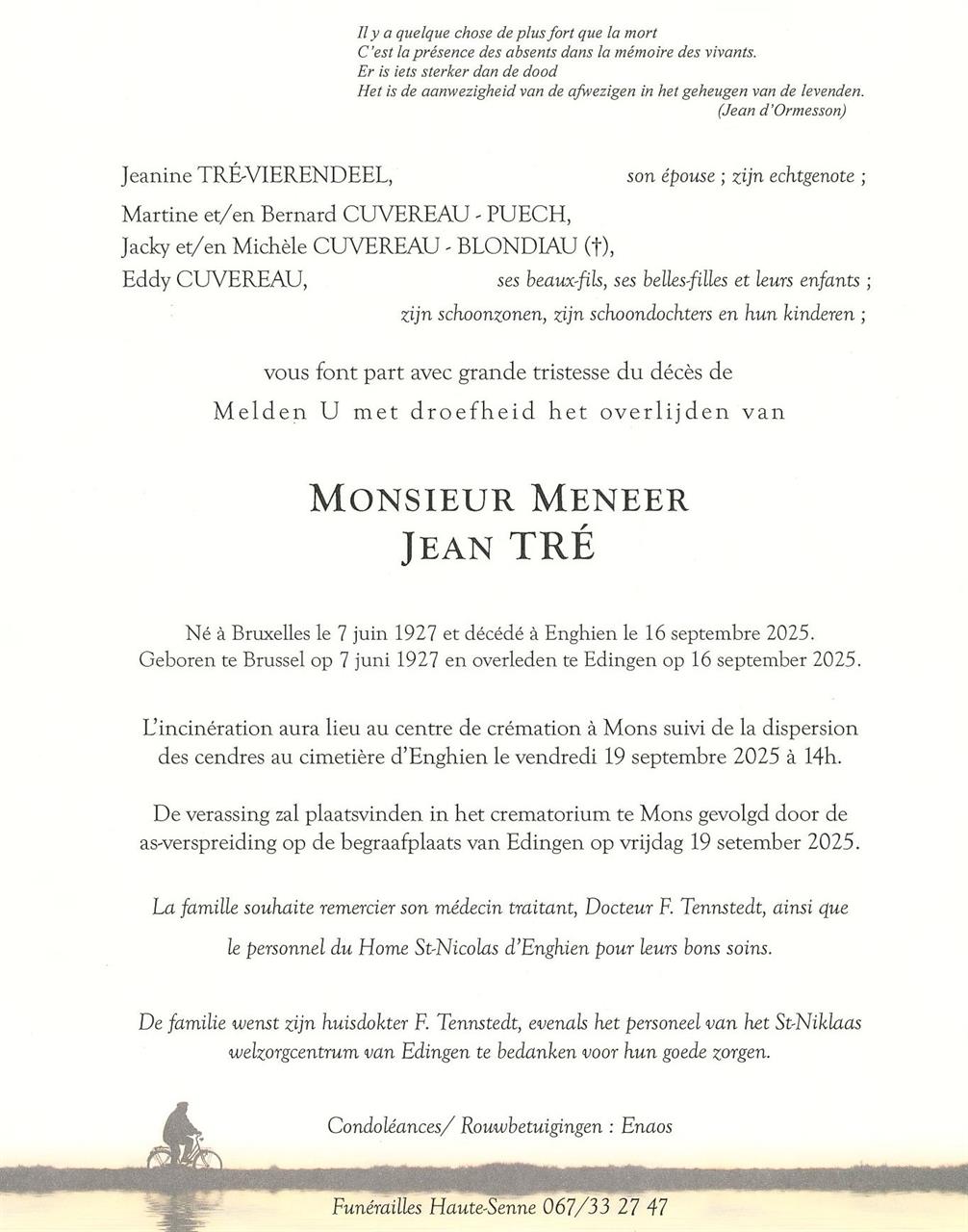 Il y a quelque chose de plus fort que la mort
C'est la présence des absents dans la mémoire des vivants.
Er is iets sterker dan de dood
Het is de aanwezigheid van de afwezigen in het geheugen van de levenden.
(Jean d'Ormesson)

Jeanine TRÉ-VIERENDEEL, son épouse ; zijn echtgenote ;

Martine et/en Bernard CUVEREAU - PUECH,
Jacky et/en Michèle CUVEREAU - BLONDIAU (†),
Eddy CUVEREAU, ses beaux-fils, ses belles-filles et leurs enfants ;
zijn schoonzonen, zijn schoondochters en hun kinderen ;

vous font part avec grande tristesse du décès de
Melden U met droefheid het overlijden van

MONSIEUR MENEER
JEAN TRÉ

Né à Bruxelles le 7 juin 1927 et décédé à Enghien le 16 septembre 2025.
Geboren te Brussel op 7 juni 1927 en overleden te Edingen op 16 september 2025.

L'incinération aura lieu au centre de crémation à Mons suivi de la dispersion des cendres au cimetière d'Enghien le vendredi 19 septembre 2025 à 14h.

De verassing zal plaatsvinden in het crematorium te Mons gevolgd door de as-verspreiding op de begraafplaats van Edingen op vrijdag 19 setember 2025.

La famille souhaite remercier son médecin traitant, Docteur F. Tennstedt, ainsi que le personnel du Home St-Nicolas d'Enghien pour leurs bons soins.

De familie wenst zijn huisdokter F. Tennstedt, evenals het personeel van het St-Niklaas welzorgcentrum van Edingen te bedanken voor hun goede zorgen.

Condoléances/ Rouwbetuigingen : Enaos

Funérailles Haute-Senne 067/33 27 47